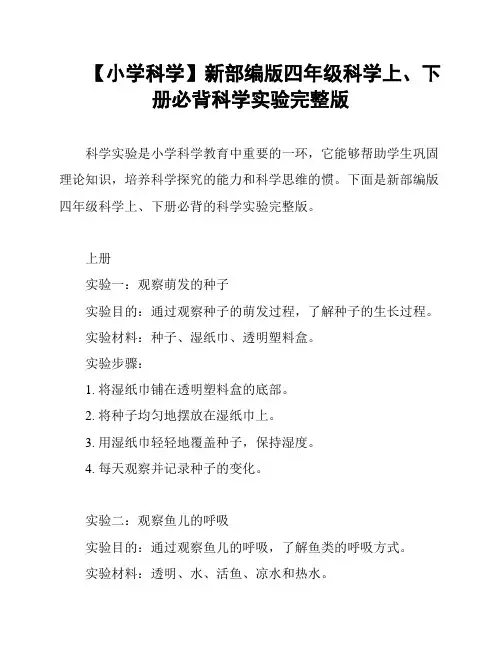 【小学科学】新部编版四年级科学上、下册必背科学实验完整版

科学实验是小学科学教育中重要的一环，它能够帮助学生巩固理论知识，培养科学探究的能力和科学思维的惯。下面是新部编版四年级科学上、下册必背的科学实验完整版。

上册

实验一：观察萌发的种子

实验目的：通过观察种子的萌发过程，了解种子的生长过程。

实验材料：种子、湿纸巾、透明塑料盒。

实验步骤：

1. 将湿纸巾铺在透明塑料盒的底部。

2. 将种子均匀地摆放在湿纸巾上。

3. 用湿纸巾轻轻地覆盖种子，保持湿度。

4. 每天观察并记录种子的变化。

实验二：观察鱼儿的呼吸

实验目的：通过观察鱼儿的呼吸，了解鱼类的呼吸方式。

实验材料：透明、水、活鱼、凉水和热水。